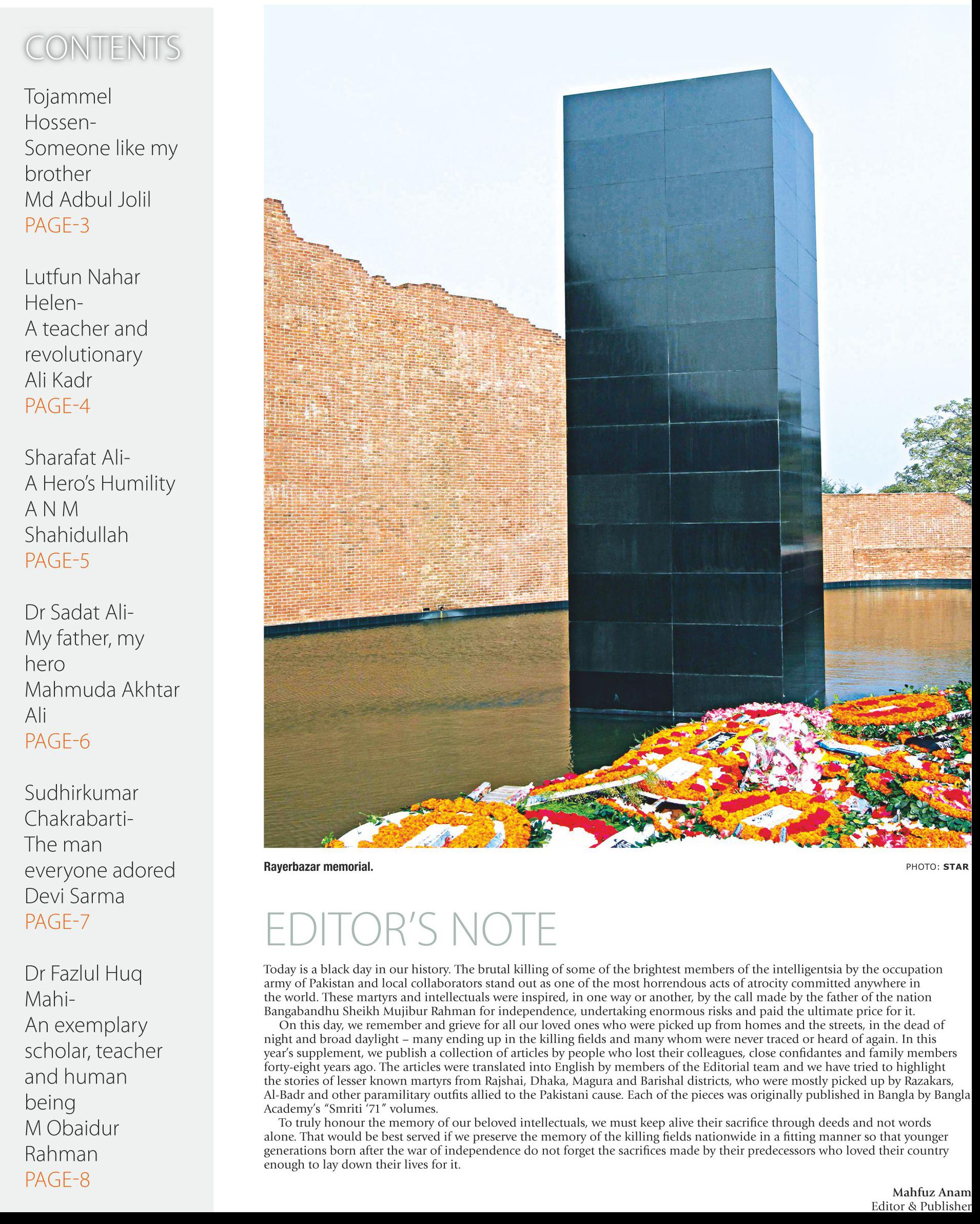 CONTENTS

Tojammel Hossen-
Someone like my brother
Md Adbul Jolil
PAGE-3

Lutfun Nahar Helen-
A teacher and revolutionary
Ali Kadr
PAGE-4

Sharafat Ali-
A Hero's Humility
A N M Shahidullah
PAGE-5

Dr Sadat Ali-
My father, my hero
Mahmuda Akhtar Ali
PAGE-6

Sudhirkumar Chakrabarti-
The man everyone adored
Devi Sarma
PAGE-7

Dr Fazlul Huq Mahi-
An exemplary scholar, teacher and human being
M Obaidur Rahman
PAGE-8

Rayerbazar memorial.

PHOTO: STAR

EDITOR'S NOTE

Today is a black day in our history. The brutal killing of some of the brightest members of the intelligentsia by the occupation army of Pakistan and local collaborators stand out as one of the most horrendous acts of atrocity committed anywhere in the world. These martyrs and intellectuals were inspired, in one way or another, by the call made by the father of the nation Bangabandhu Sheikh Mujibur Rahman for independence, undertaking enormous risks and paid the ultimate price for it.

On this day, we remember and grieve for all our loved ones who were picked up from homes and the streets, in the dead of night and broad daylight – many ending up in the killing fields and many whom were never traced or heard of again. In this year's supplement, we publish a collection of articles by people who lost their colleagues, close confidantes and family members forty-eight years ago. The articles were translated into English by members of the Editorial team and we have tried to highlight the stories of lesser known martyrs from Rajshai, Dhaka, Magura and Barishal districts, who were mostly picked up by Razakars, Al-Badr and other paramilitary outfits allied to the Pakistani cause. Each of the pieces was originally published in Bangla by Bangla Academy's "Smriti '71" volumes.

To truly honour the memory of our beloved intellectuals, we must keep alive their sacrifice through deeds and not words alone. That would be best served if we preserve the memory of the killing fields nationwide in a fitting manner so that younger generations born after the war of independence do not forget the sacrifices made by their predecessors who loved their country enough to lay down their lives for it.

Mahfuz Anam
Editor & Publisher